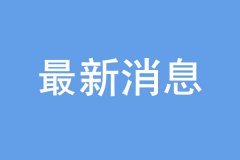 最新消息